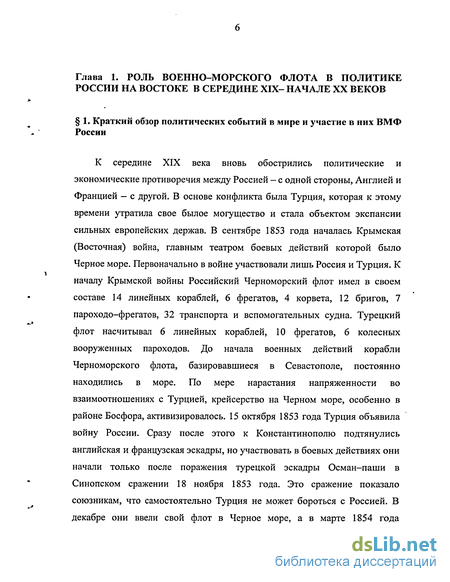 6

Глава 1. РОЛЬ ВОЕННО–МОРСКОГО ФЛОТА В ПОЛИТИКЕ РОССИИ НА ВОСТОКЕ В СЕРЕДИНЕ XIX– НАЧАЛЕ XX ВЕКОВ

§ 1. Краткий обзор политических событий в мире и участие в них ВМФ России

К середине XIX века вновь обострились политические и экономические противоречия между Россией – с одной стороны, Англией и Францией – с другой. В основе конфликта была Турция, которая к этому времени утратила свое былое могущество и стала объектом экспансии сильных европейских держав. В сентябре 1853 года началась Крымская (Восточная) война, главным театром боевых действий которой было Черное море. Первоначально в войне участвовали лишь Россия и Турция. К началу Крымской войны Российский Черноморский флот имел в своем составе 14 линейных кораблей, 6 фрегатов, 4 корвета, 12 бригов, 7 пароходо–фрегатов, 32 транспорта и вспомогательных судна. Турецкий флот насчитывал 6 линейных кораблей, 10 фрегатов, 6 колесных вооруженных пароходов. До начала военных действий корабли Черноморского флота, базировавшиеся в Севастополе, постоянно находились в море. По мере нарастания напряженности во взаимоотношениях с Турцией, крейсерство на Черном море, особенно в районе Босфора, активизировалось. 15 октября 1853 года Турция объявила войну России. Сразу после этого к Константинополю подтянулись английская и французская эскадры, но участвовать в боевых действиях они начали только после поражения турецкой эскадры Осман–паши в Синопском сражении 18 ноября 1853 года. Это сражение показало союзникам, что самостоятельно Турция не может бороться с Россией. В декабре они ввели свой флот в Черное море, а в марте 1854 года

dsLib.net
библиотека диссертаций